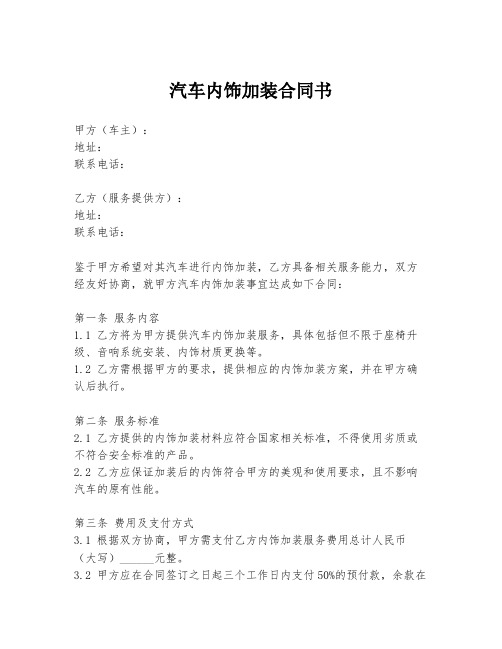 汽车内饰加装合同书

甲方（车主）：
地址：
联系电话：

乙方（服务提供方）：
地址：
联系电话：

鉴于甲方希望对其汽车进行内饰加装，乙方具备相关服务能力，双方经友好协商，就甲方汽车内饰加装事宜达成如下合同：

第一条 服务内容
1.1 乙方将为甲方提供汽车内饰加装服务，具体包括但不限于座椅升级、音响系统安装、内饰材质更换等。
1.2 乙方需根据甲方的要求，提供相应的内饰加装方案，并在甲方确认后执行。

第二条 服务标准
2.1 乙方提供的内饰加装材料应符合国家相关标准，不得使用劣质或不符合安全标准的产品。
2.2 乙方应保证加装后的内饰符合甲方的美观和使用要求，且不影响汽车的原有性能。

第三条 费用及支付方式
3.1 根据双方协商，甲方需支付乙方内饰加装服务费用总计人民币（大写）______元整。
3.2 甲方应在合同签订之日起三个工作日内支付50%的预付款，余款在